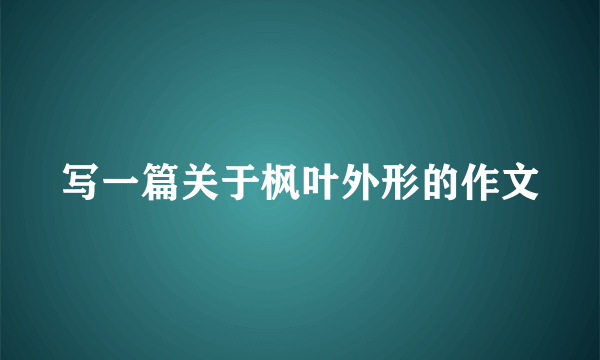 写一篇关于枫叶外形的作文